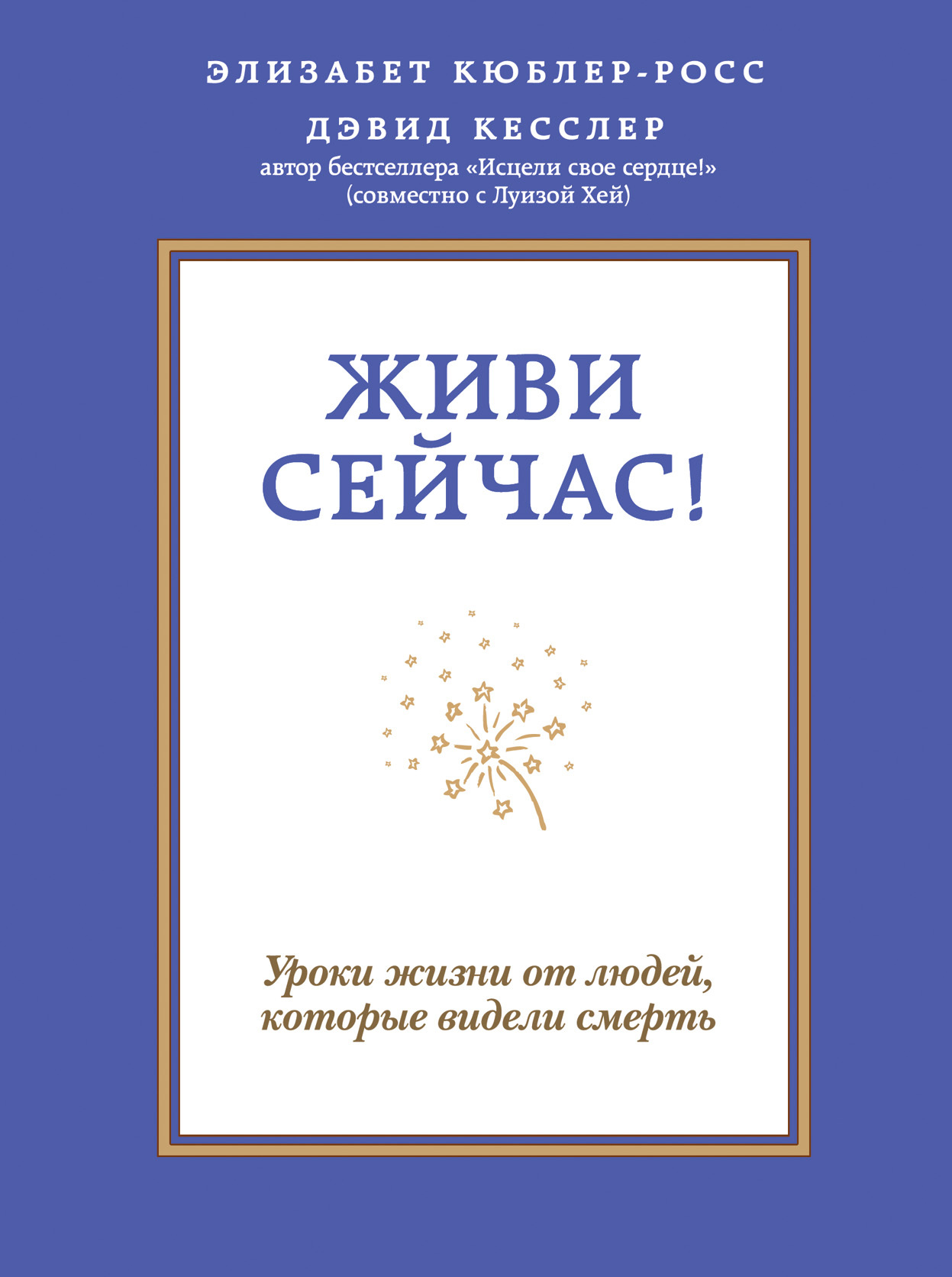 ЭЛИЗАБЕТ КЮБЛЕР-РОСС
ДЭВИД КЕССЛЕР
автор бестселлера «Исцели свое сердце!» (совместно с Луизой Хей)

ЖИВИ СЕЙЧАС!

Уроки жизни от людей, которые видели смерть